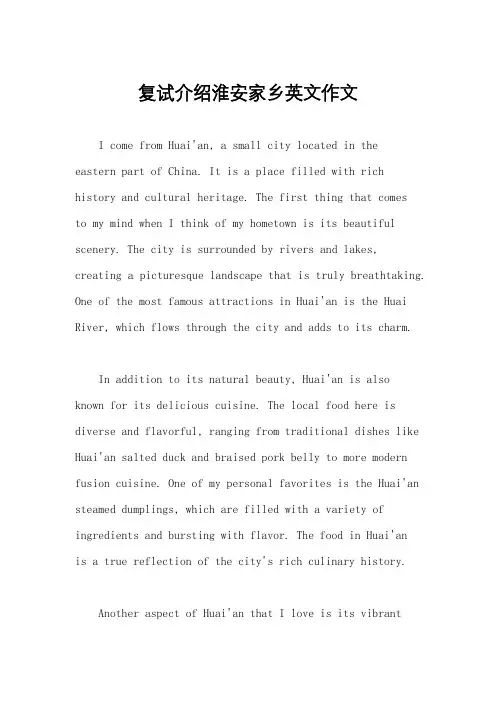 复试介绍淮安家乡英文作文

I come from Huai'an, a small city located in the eastern part of China. It is a place filled with rich history and cultural heritage. The first thing that comes to my mind when I think of my hometown is its beautiful scenery. The city is surrounded by rivers and lakes, creating a picturesque landscape that is truly breathtaking. One of the most famous attractions in Huai'an is the Huai River, which flows through the city and adds to its charm.

In addition to its natural beauty, Huai'an is also known for its delicious cuisine. The local food here is diverse and flavorful, ranging from traditional dishes like Huai'an salted duck and braised pork belly to more modern fusion cuisine. One of my personal favorites is the Huai'an steamed dumplings, which are filled with a variety of ingredients and bursting with flavor. The food in Huai'an is a true reflection of the city's rich culinary history.

Another aspect of Huai'an that I love is its vibrant